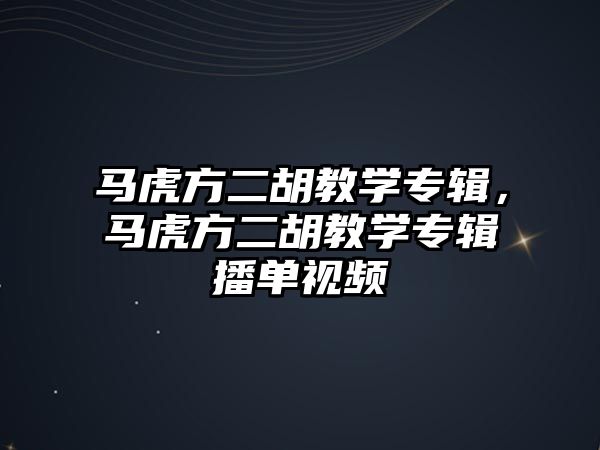 马虎方二胡教学专辑，马虎方二胡教学专辑播单视频